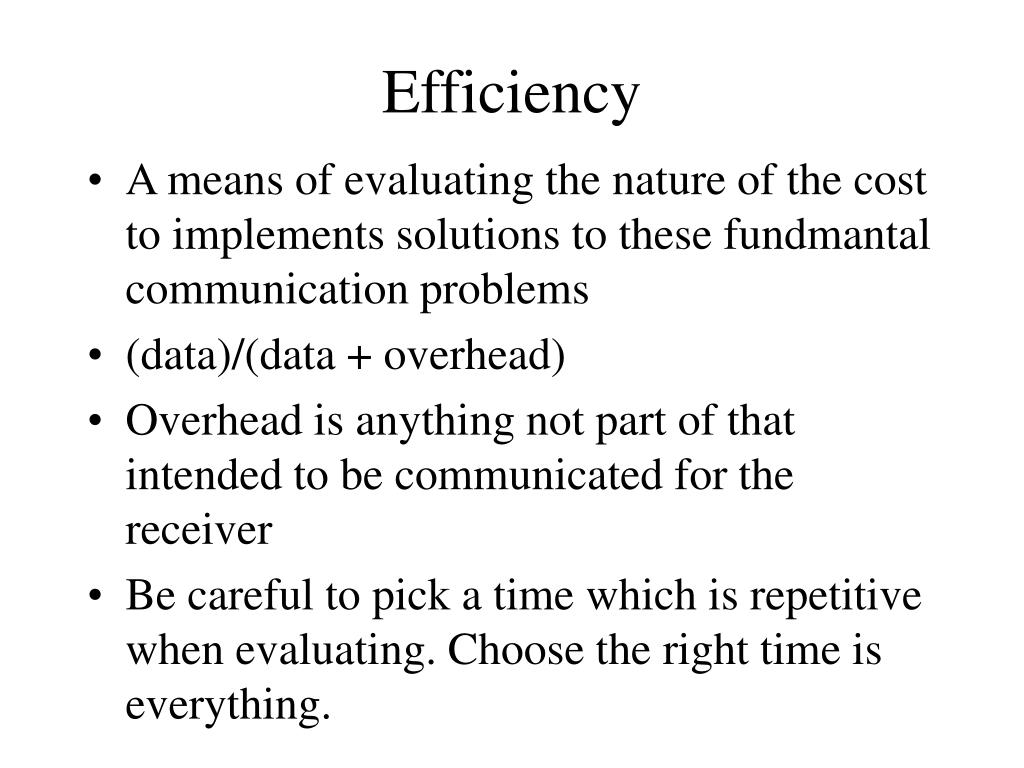 Efficiency

• A means of evaluating the nature of the cost to implements solutions to these fundmantal communication problems
• (data)/(data + overhead)
• Overhead is anything not part of that intended to be communicated for the receiver
• Be careful to pick a time which is repetitive when evaluating. Choose the right time is everything.